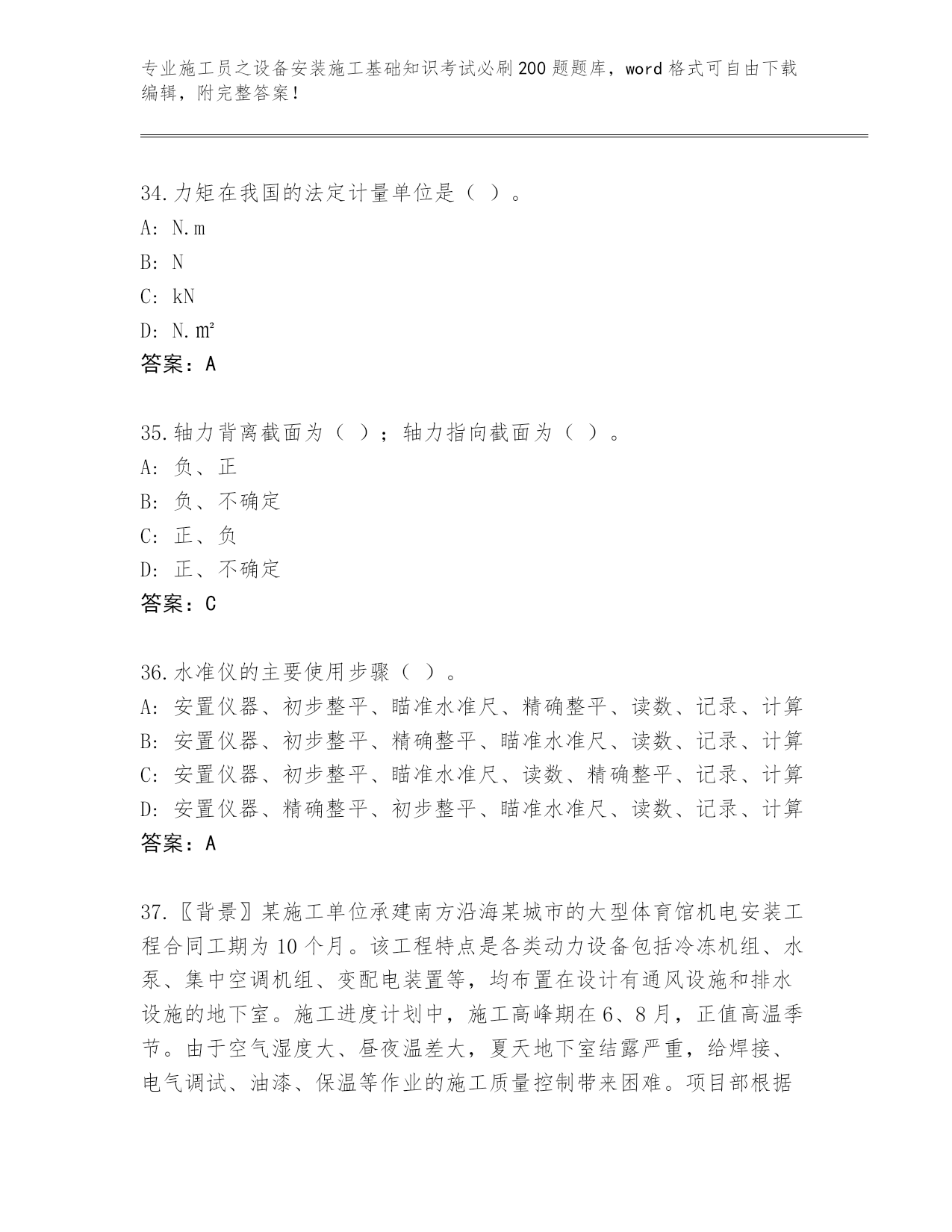 专业施工员之设备安装施工基础知识考试必刷200题题库，word格式可自由下载编辑，附完整答案！

34.力矩在我国的法定计量单位是（ ）。
A: N.m
B: N
C: kN
D: N.㎡
答案：A

35.轴力背离截面为（ ）；轴力指向截面为（ ）。
A: 负、正
B: 负、不确定
C: 正、负
D: 正、不确定
答案：C

36.水准仪的主要使用步骤（ ）。
A: 安置仪器、初步整平、瞄准水准尺、精确整平、读数、记录、计算
B: 安置仪器、初步整平、精确整平、瞄准水准尺、读数、记录、计算
C: 安置仪器、初步整平、瞄准水准尺、读数、精确整平、记录、计算
D: 安置仪器、精确整平、初步整平、瞄准水准尺、读数、记录、计算
答案：A

37.〖背景〗某施工单位承建南方沿海某城市的大型体育馆机电安装工程合同工期为10个月。该工程特点是各类动力设备包括冷冻机组、水泵、集中空调机组、变配电装置等，均布置在设计有通风设施和排水设施的地下室。施工进度计划中，施工高峰期在6、8月，正值高温季节。由于空气湿度大、昼夜温差大，夏天地下室结露严重，给焊接、电气调试、油漆、保温等作业的施工质量控制带来困难。项目部根据